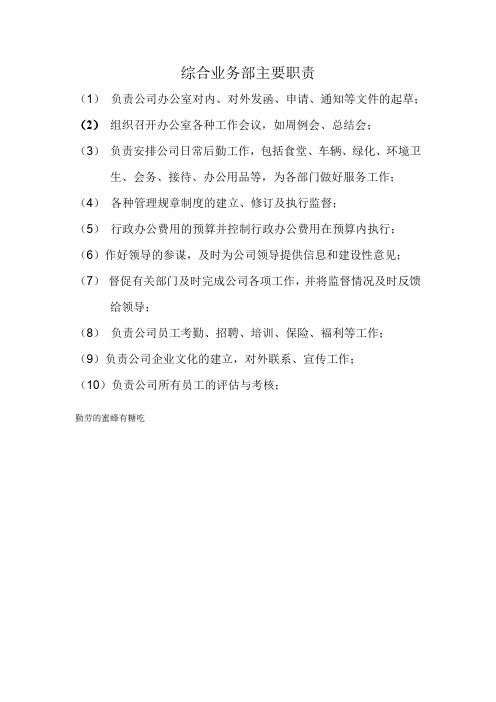 综合业务部主要职责

（1） 负责公司办公室对内、对外发函、申请、通知等文件的起草；

（2） 组织召开办公室各种工作会议，如周例会、总结会；

（3） 负责安排公司日常后勤工作，包括食堂、车辆、绿化、环境卫生、会务、接待、办公用品等，为各部门做好服务工作；

（4） 各种管理规章制度的建立、修订及执行监督；

（5） 行政办公费用的预算并控制行政办公费用在预算内执行；

（6）作好领导的参谋，及时为公司领导提供信息和建设性意见；

（7） 督促有关部门及时完成公司各项工作，并将监督情况及时反馈给领导；

（8） 负责公司员工考勤、招聘、培训、保险、福利等工作；

（9）负责公司企业文化的建立，对外联系、宣传工作；

（10）负责公司所有员工的评估与考核；

勤劳的蜜蜂有糖吃